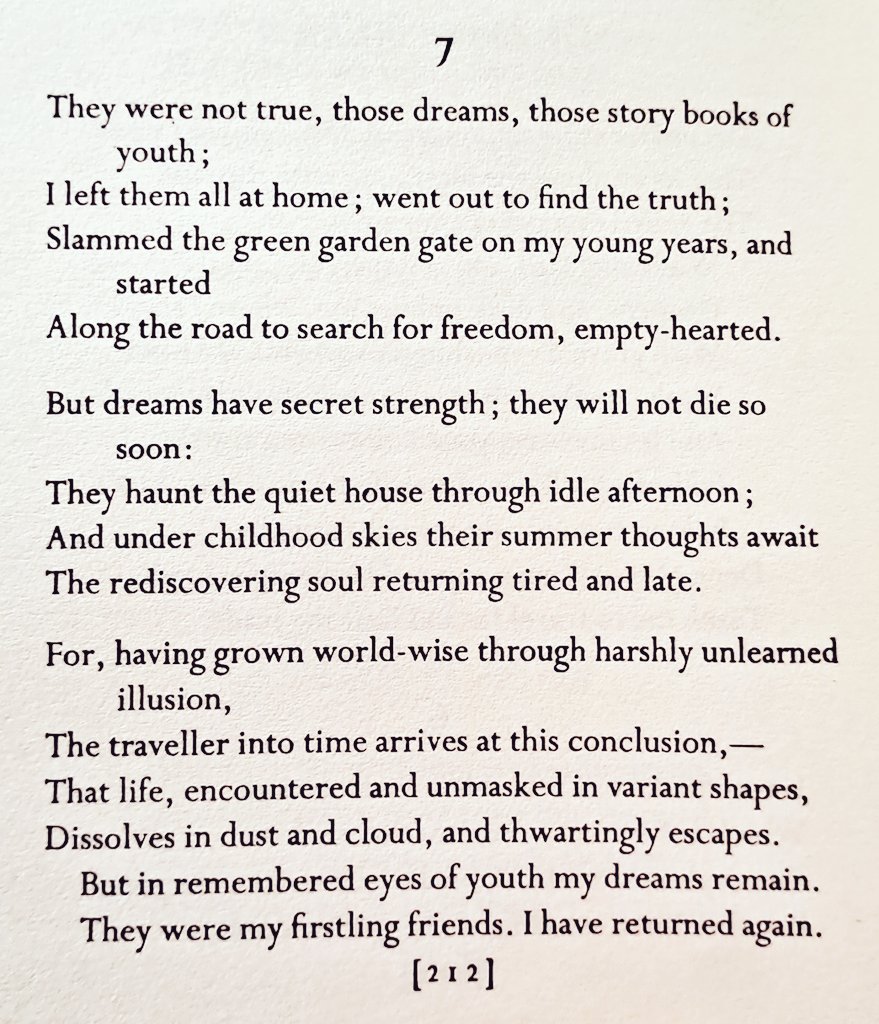 7

They were not true, those dreams, those story books of youth;
I left them all at home; went out to find the truth;
Slammed the green garden gate on my young years, and started
Along the road to search for freedom, empty-hearted.

But dreams have secret strength; they will not die so soon:
They haunt the quiet house through idle afternoon;
And under childhood skies their summer thoughts await
The rediscovering soul returning tired and late.

For, having grown world-wise through harshly unlearned illusion,
The traveller into time arrives at this conclusion,—
That life, encountered and unmasked in variant shapes,
Dissolves in dust and cloud, and thwartingly escapes.
But in remembered eyes of youth my dreams remain.
They were my firstling friends. I have returned again.

[212]